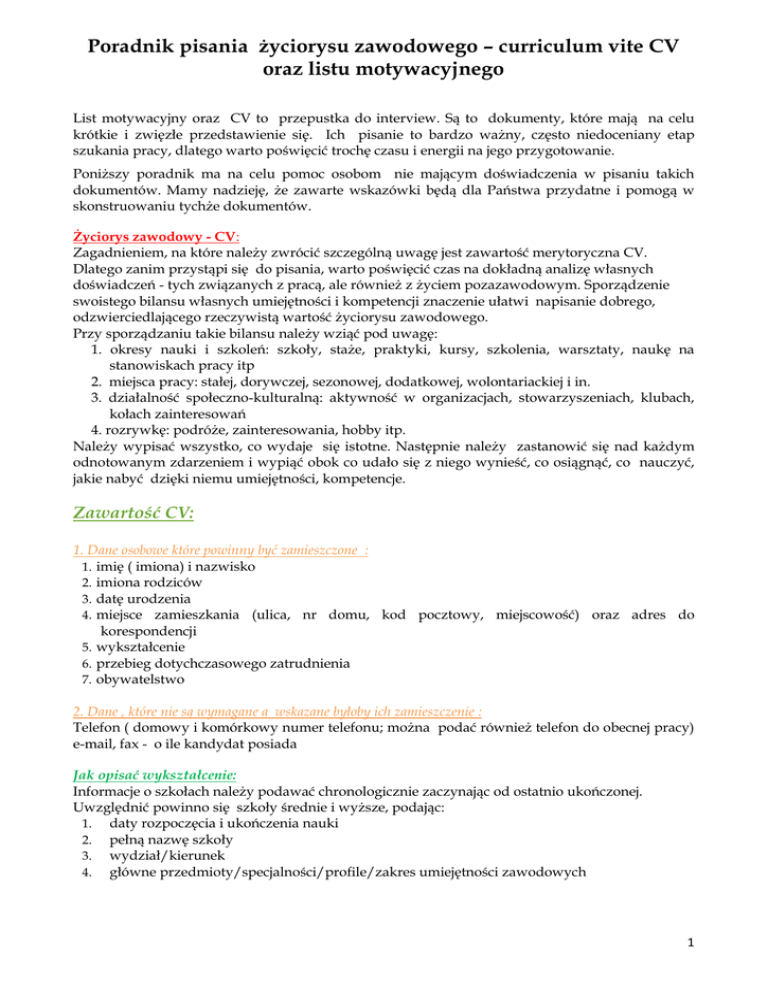 Poradnik pisania życiorysu zawodowego – curriculum vite CV oraz listu motywacyjnego

List motywacyjny oraz CV to przepustka do interview. Są to dokumenty, które mają na celu krótkie i zwięzłe przedstawienie się. Ich pisanie to bardzo ważny, często niedoceniany etap szukania pracy, dlatego warto poświęcić trochę czasu i energii na jego przygotowanie.

Poniższy poradnik ma na celu pomoc osobom nie mającym doświadczenia w pisaniu takich dokumentów. Mamy nadzieję, że zawarte wskazówki będą dla Państwa przydatne i pomogą w skonstruowaniu tychże dokumentów.

Życiorys zawodowy - CV:
Zagadnieniem, na które należy zwrócić szczególną uwagę jest zawartość merytoryczna CV. Dlatego zanim przystąpi się do pisania, warto poświęcić czas na dokładną analizę własnych doświadczeń - tych związanych z pracą, ale również z życiem pozazawodowym. Sporządzenie swoistego bilansu własnych umiejętności i kompetencji znaczenie ułatwi napisanie dobrego, odzwierciedlającego rzeczywistą wartość życiorysu zawodowego.
Przy sporządzaniu takie bilansu należy wziąć pod uwagę:
1. okresy nauki i szkoleń: szkoły, staże, praktyki, kursy, szkolenia, warsztaty, naukę na stanowiskach pracy itp
2. miejsca pracy: stałej, dorywczej, sezonowej, dodatkowej, wolontariackiej i in.
3. działalność społeczno-kulturalną: aktywność w organizacjach, stowarzyszeniach, klubach, kołach zainteresowań
4. rozrywkę: podróże, zainteresowania, hobby itp.
Należy wypisać wszystko, co wydaje się istotne. Następnie należy zastanowić się nad każdym odnotowanym zdarzeniem i wypiąć obok co udało się z niego wynieść, co osiągnąć, co nauczyć, jakie nabyć dzięki niemu umiejętności, kompetencje.

Zawartość CV:

1. Dane osobowe które powinny być zamieszczone :
1. imię ( imiona) i nazwisko
2. imiona rodziców
3. datę urodzenia
4. miejsce zamieszkania (ulica, nr domu, kod pocztowy, miejscowość) oraz adres do korespondencji
5. wykształcenie
6. przebieg dotychczasowego zatrudnienia
7. obywatelstwo

2. Dane , które nie są wymagane a wskazane byłoby ich zamieszczenie :
Telefon ( domowy i komórkowy numer telefonu; można podać również telefon do obecnej pracy) e-mail, fax - o ile kandydat posiada

Jak opisać wykształcenie:
Informacje o szkołach należy podawać chronologicznie zaczynając od ostatnio ukończonej.
Uwzględnić powinno się szkoły średnie i wyższe, podając:
1. daty rozpoczęcia i ukończenia nauki
2. pełną nazwę szkoły
3. wydział/kierunek
4. główne przedmioty/specjalności/profile/zakres umiejętności zawodowych

1